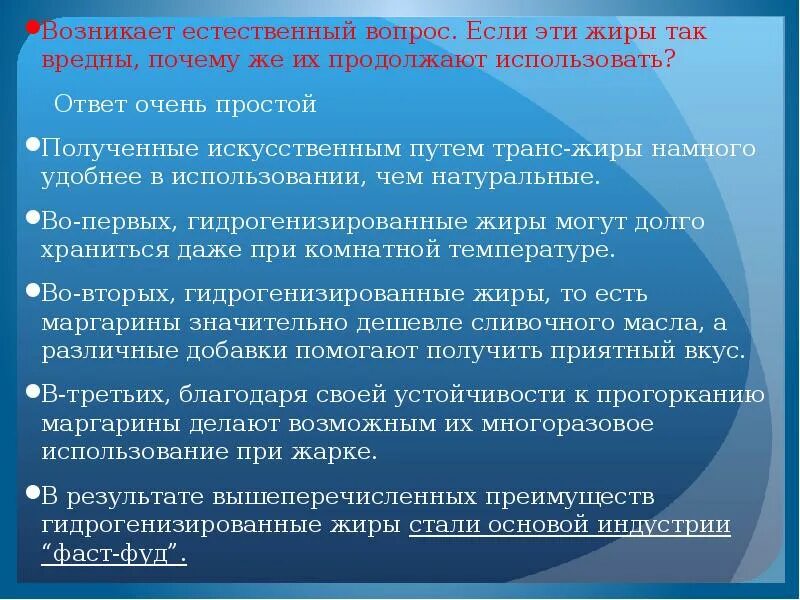 Возникает естественный вопрос. Если эти жиры так вредны, почему же их продолжают использовать?

Ответ очень простой

Полученные искусственным путем транс-жиры намного удобнее в использовании, чем натуральные.

Во-первых, гидрогенизированные жиры могут долго храниться даже при комнатной температуре.

Во-вторых, гидрогенизированные жиры, то есть маргарины значительно дешевле сливочного масла, а различные добавки помогают получить приятный вкус.

В-третьих, благодаря своей устойчивости к прогорканию маргарины делают возможным их многоразовое использование при жарке.

В результате вышеперечисленных преимуществ гидрогенизированные жиры стали основой индустрии “фаст-фуд”.